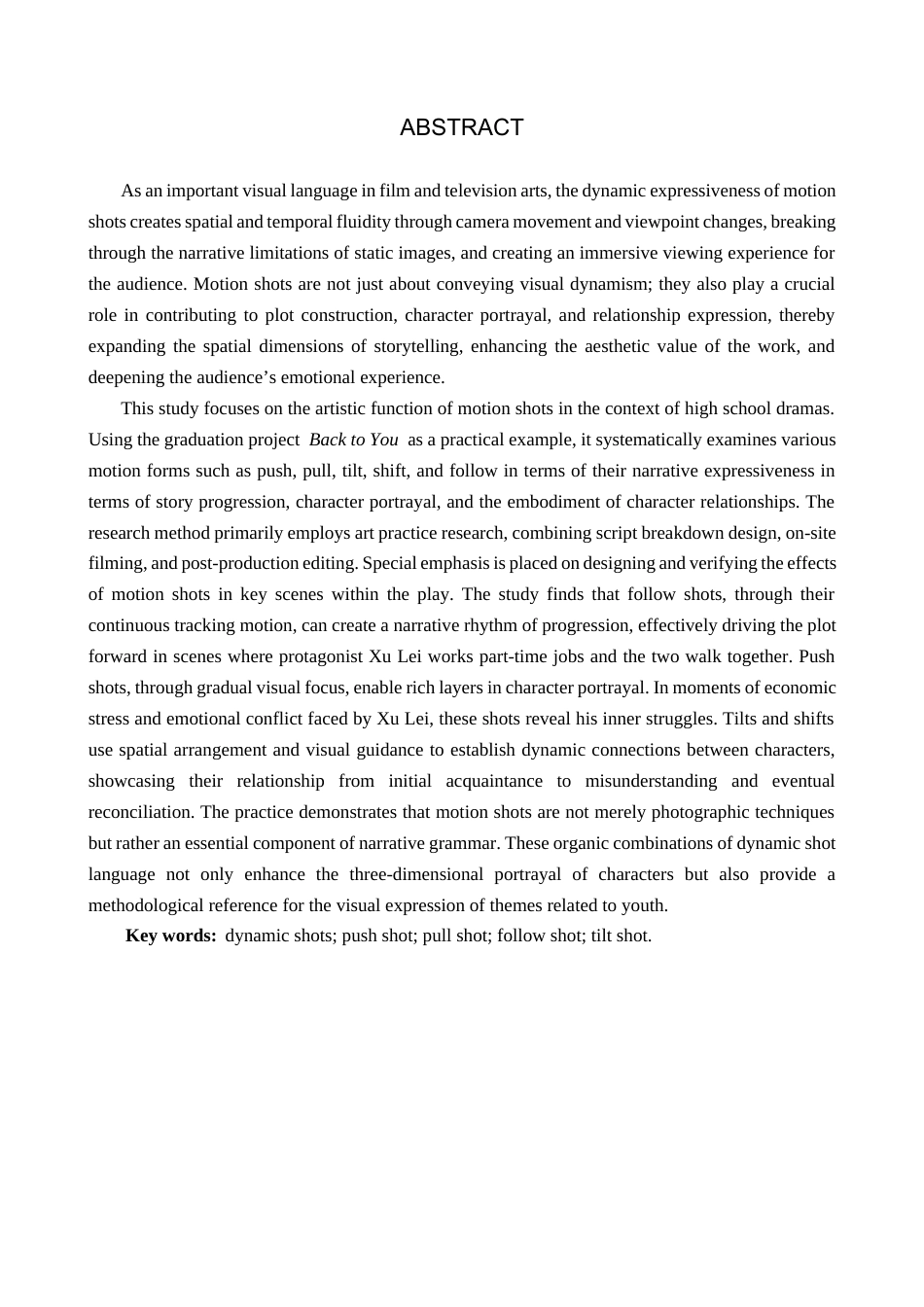 ABSTRACT

As an important visual language in film and television arts, the dynamic expressiveness of motion shots creates spatial and temporal fluidity through camera movement and viewpoint changes, breaking through the narrative limitations of static images, and creating an immersive viewing experience for the audience. Motion shots are not just about conveying visual dynamism; they also play a crucial role in contributing to plot construction, character portrayal, and relationship expression, thereby expanding the spatial dimensions of storytelling, enhancing the aesthetic value of the work, and deepening the audience's emotional experience.

This study focuses on the artistic function of motion shots in the context of high school dramas. Using the graduation project Back to You as a practical example, it systematically examines various motion forms such as push, pull, tilt, shift, and follow in terms of their narrative expressiveness in terms of story progression, character portrayal, and the embodiment of character relationships. The research method primarily employs art practice research, combining script breakdown design, on-site filming, and post-production editing. Special emphasis is placed on designing and verifying the effects of motion shots in key scenes within the play. The study finds that follow shots, through their continuous tracking motion, can create a narrative rhythm of progression, effectively driving the plot forward in scenes where protagonist Xu Lei works part-time jobs and the two walk together. Push shots, through gradual visual focus, enable rich layers in character portrayal. In moments of economic stress and emotional conflict faced by Xu Lei, these shots reveal his inner struggles. Tilts and shifts use spatial arrangement and visual guidance to establish dynamic connections between characters, showcasing their relationship from initial acquaintance to misunderstanding and eventual reconciliation. The practice demonstrates that motion shots are not merely photographic techniques but rather an essential component of narrative grammar. These organic combinations of dynamic shot language not only enhance the three-dimensional portrayal of characters but also provide a methodological reference for the visual expression of themes related to youth.

Key words: dynamic shots; push shot; pull shot; follow shot; tilt shot.